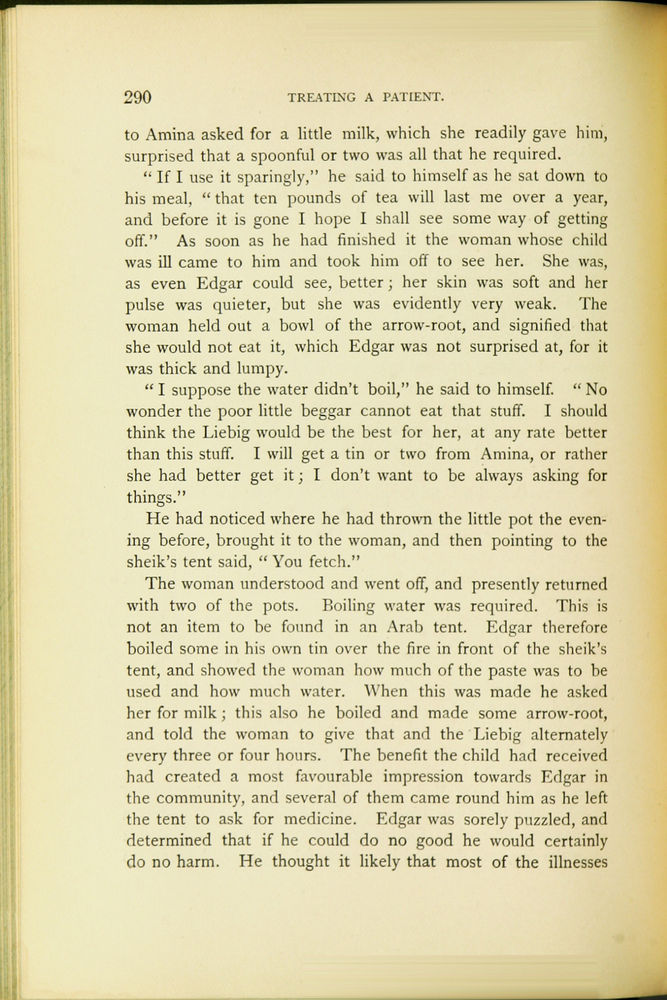 290 TREATING A PATIENT.

to Amina asked for a little milk, which she readily gave him, surprised that a spoonful or two was all that he required.

"If I use it sparingly," he said to himself as he sat down to his meal, "that ten pounds of tea will last me over a year, and before it is gone I hope I shall see some way of getting off." As soon as he had finished it the woman whose child was ill came to him and took him off to see her. She was, as even Edgar could see, better; her skin was soft and her pulse was quieter, but she was evidently very weak. The woman held out a bowl of the arrow-root, and signified that she would not eat it, which Edgar was not surprised at, for it was thick and lumpy.

"I suppose the water didn't boil," he said to himself. "No wonder the poor little beggar cannot eat that stuff. I should think the Liebig would be the best for her, at any rate better than this stuff. I will get a tin or two from Amina, or rather she had better get it; I don't want to be always asking for things."

He had noticed where he had thrown the little pot the evening before, brought it to the woman, and then pointing to the sheik's tent said, "You fetch."

The woman understood and went off, and presently returned with two of the pots. Boiling water was required. This is not an item to be found in an Arab tent. Edgar therefore boiled some in his own tin over the fire in front of the sheik's tent, and showed the woman how much of the paste was to be used and how much water. When this was made he asked her for milk; this also he boiled and made some arrow-root, and told the woman to give that and the Liebig alternately every three or four hours. The benefit the child had received had created a most favourable impression towards Edgar in the community, and several of them came round him as he left the tent to ask for medicine. Edgar was sorely puzzled, and determined that if he could do no good he would certainly do no harm. He thought it likely that most of the illnesses